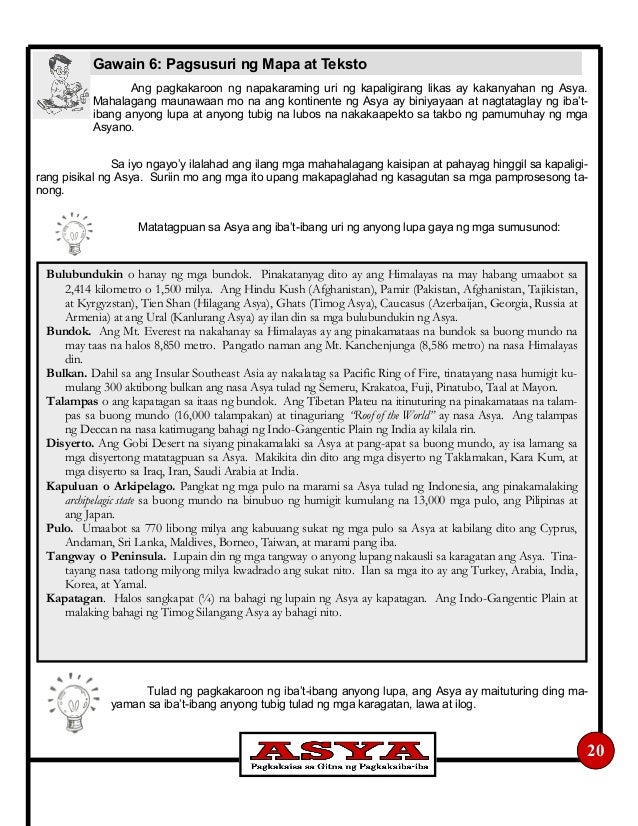 Gawain 6: Pagsusuri ng Mapa at Teksto

Ang pagkakaroon ng napakaraming uri ng kapaligirang likas ay kakanyahan ng Asya. Mahalagang maunawaan mo na ang kontinente ng Asya ay biniyayaan at nagtataglay ng iba't-ibang anyong lupa at anyong tubig na lubos na nakakaapekto sa takbo ng pamumuhay ng mga Asyano.

Sa iyo ngayo'y ilalahad ang ilang mga mahahalagang kaisipan at pahayag hinggil sa kapaligirang pisikal ng Asya. Suriin mo ang mga ito upang makapaglahad ng kasagutan sa mga pamprosesong tanong.

Matatagpuan sa Asya ang iba't-ibang uri ng anyong lupa gaya ng mga sumusunod:

Bulubundukin o hanay ng mga bundok. Pinakatanyag dito ay ang Himalayas na may habang umaabot sa 2,414 kilometro o 1,500 milya. Ang Hindu Kush (Afghanistan), Pamir (Pakistan, Afghanistan, Tajikistan, at Kyrgyzstan), Tien Shan (Hilagang Asya), Ghats (Timog Asya), Caucasus (Azerbaijan, Georgia, Russia at Armenia) at ang Ural (Kanlurang Asya) ay ilan din sa mga bulubundukin ng Asya.
Bundok. Ang Mt. Everest na nakahanay sa Himalayas ay ang pinakamataas na bundok sa buong mundo na may taas na halos 8,850 metro. Pangatlo naman ang Mt. Kanchenjunga (8,586 metro) na nasa Himalayas din.
Bulkan. Dahil sa ang Insular Southeast Asia ay nakalatag sa Pacific Ring of Fire, tinatayang nasa humigit kumulang 300 aktibong bulkan ang nasa Asya tulad ng Semeru, Krakatoa, Fuji, Pinatubo, Taal at Mayon.
Talampas o ang kapatagan sa itaas ng bundok. Ang Tibetan Plateu na itinuturing na pinakamataas na talampas sa buong mundo (16,000 talampakan) at tinaguriang "Roof of the World" ay nasa Asya. Ang talampas ng Deccan na nasa katimugang bahagi ng Indo-Gangentic Plain ng India ay kilala rin.
Disyerto. Ang Gobi Desert na siyang pinakamalaki sa Asya at pang-apat sa buong mundo, ay isa lamang sa mga disyertong matatagpuan sa Asya. Makikita din dito ang mga disyerto ng Taklamakan, Kara Kum, at mga disyerto sa Iraq, Iran, Saudi Arabia at India.
Kapuluan o Arkipelago. Pangkat ng mga pulo na marami sa Asya tulad ng Indonesia, ang pinakamalaking archipelagic state sa buong mundo na binubuo ng humigit kumulang na 13,000 mga pulo, ang Pilipinas at ang Japan.
Pulo. Umaabot sa 770 libong milya ang kabuuang sukat ng mga pulo sa Asya at kabilang dito ang Cyprus, Andaman, Sri Lanka, Maldives, Borneo, Taiwan, at marami pang iba.
Tangway o Peninsula. Lupain din ng mga tangway o anyong lupang nakausli sa karagatan ang Asya. Tinatayang nasa tatlong milyong milya kwadrado ang sukat nito. Ilan sa mga ito ay ang Turkey, Arabia, India, Korea, at Yamal.
Kapatagan. Halos sangkapat (¼) na bahagi ng lupain ng Asya ay kapatagan. Ang Indo-Gangentic Plain at malaking bahagi ng Timog Silangang Asya ay bahagi nito.

Tulad ng pagkakaroon ng iba't-ibang anyong lupa, ang Asya ay maituturing ding mayaman sa iba't-ibang anyong tubig tulad ng mga karagatan, lawa at ilog.

ASYA
Pagkakaisa sa Gitna ng Pagkakaiba-iba

20